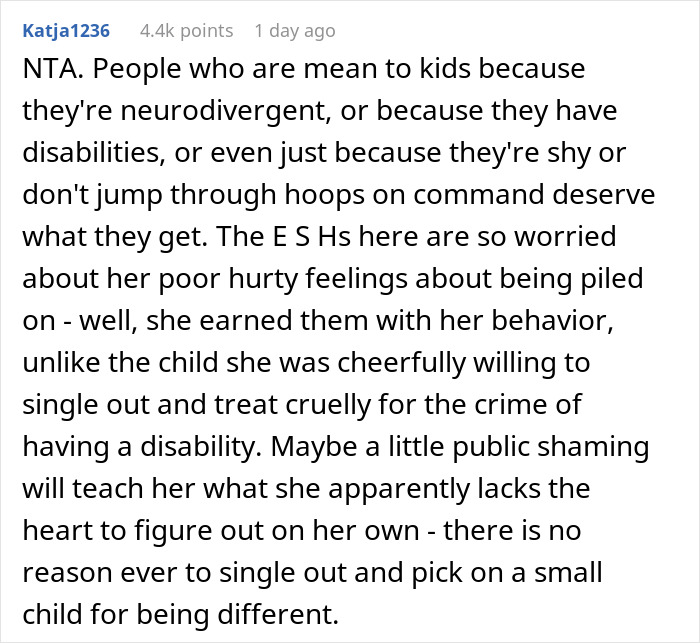 Katja1236 4.4k points 1 day ago

NTA. People who are mean to kids because they're neurodivergent, or because they have disabilities, or even just because they're shy or don't jump through hoops on command deserve what they get. The E S Hs here are so worried about her poor hurty feelings about being piled on - well, she earned them with her behavior, unlike the child she was cheerfully willing to single out and treat cruelly for the crime of having a disability. Maybe a little public shaming will teach her what she apparently lacks the heart to figure out on her own - there is no reason ever to single out and pick on a small child for being different.